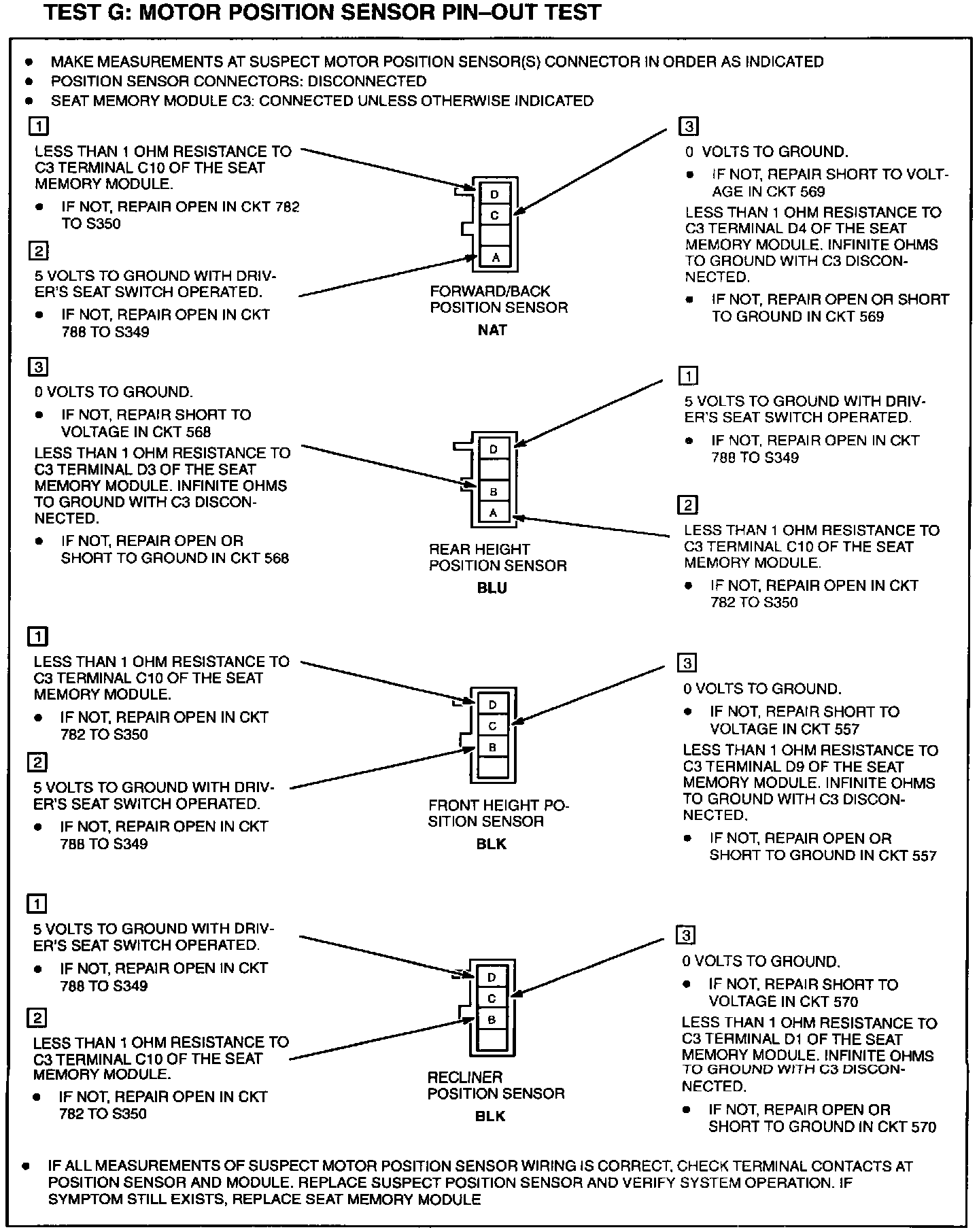 TEST G: MOTOR POSITION SENSOR PIN–OUT TEST

• MAKE MEASUREMENTS AT SUSPECT MOTOR POSITION SENSOR(S) CONNECTOR IN ORDER AS INDICATED
• POSITION SENSOR CONNECTORS: DISCONNECTED
• SEAT MEMORY MODULE C3: CONNECTED UNLESS OTHERWISE INDICATED

1
LESS THAN 1 OHM RESISTANCE TO C3 TERMINAL C10 OF THE SEAT MEMORY MODULE.
• IF NOT, REPAIR OPEN IN CKT 782 TO S350

2
5 VOLTS TO GROUND WITH DRIVER'S SEAT SWITCH OPERATED.
• IF NOT, REPAIR OPEN IN CKT 788 TO S349

D
C
A

FORWARD/BACK POSITION SENSOR
NAT

3
0 VOLTS TO GROUND.
• IF NOT, REPAIR SHORT TO VOLTAGE IN CKT 569
LESS THAN 1 OHM RESISTANCE TO C3 TERMINAL D4 OF THE SEAT MEMORY MODULE. INFINITE OHMS TO GROUND WITH C3 DISCONNECTED.
• IF NOT, REPAIR OPEN OR SHORT TO GROUND IN CKT 569

3
0 VOLTS TO GROUND.
• IF NOT, REPAIR SHORT TO VOLTAGE IN CKT 568
LESS THAN 1 OHM RESISTANCE TO C3 TERMINAL D3 OF THE SEAT MEMORY MODULE. INFINITE OHMS TO GROUND WITH C3 DISCONNECTED.
• IF NOT, REPAIR OPEN OR SHORT TO GROUND IN CKT 568

D
B
A

REAR HEIGHT POSITION SENSOR
BLU

1
5 VOLTS TO GROUND WITH DRIVER'S SEAT SWITCH OPERATED.
• IF NOT, REPAIR OPEN IN CKT 788 TO S349

2
LESS THAN 1 OHM RESISTANCE TO C3 TERMINAL C10 OF THE SEAT MEMORY MODULE.
• IF NOT, REPAIR OPEN IN CKT 782 TO S350

1
LESS THAN 1 OHM RESISTANCE TO C3 TERMINAL C10 OF THE SEAT MEMORY MODULE.
• IF NOT, REPAIR OPEN IN CKT 782 TO S350

2
5 VOLTS TO GROUND WITH DRIVER'S SEAT SWITCH OPERATED.
• IF NOT, REPAIR OPEN IN CKT 788 TO S349

D
C
B

FRONT HEIGHT POSITION SENSOR
BLK

3
0 VOLTS TO GROUND.
• IF NOT, REPAIR SHORT TO VOLTAGE IN CKT 557
LESS THAN 1 OHM RESISTANCE TO C3 TERMINAL D9 OF THE SEAT MEMORY MODULE. INFINITE OHMS TO GROUND WITH C3 DISCONNECTED.
• IF NOT, REPAIR OPEN OR SHORT TO GROUND IN CKT 557

1
5 VOLTS TO GROUND WITH DRIVER'S SEAT SWITCH OPERATED.
• IF NOT, REPAIR OPEN IN CKT 788 TO S349

2
LESS THAN 1 OHM RESISTANCE TO C3 TERMINAL C10 OF THE SEAT MEMORY MODULE.
• IF NOT, REPAIR OPEN IN CKT 782 TO S350

D
C
B

RECLINER POSITION SENSOR
BLK

3
0 VOLTS TO GROUND.
• IF NOT, REPAIR SHORT TO VOLTAGE IN CKT 570
LESS THAN 1 OHM RESISTANCE TO C3 TERMINAL D1 OF THE SEAT MEMORY MODULE. INFINITE OHMS TO GROUND WITH C3 DISCONNECTED.
• IF NOT, REPAIR OPEN OR SHORT TO GROUND IN CKT 570

• IF ALL MEASUREMENTS OF SUSPECT MOTOR POSITION SENSOR WIRING IS CORRECT, CHECK TERMINAL CONTACTS AT POSITION SENSOR AND MODULE. REPLACE SUSPECT POSITION SENSOR AND VERIFY SYSTEM OPERATION. IF SYMPTOM STILL EXISTS, REPLACE SEAT MEMORY MODULE